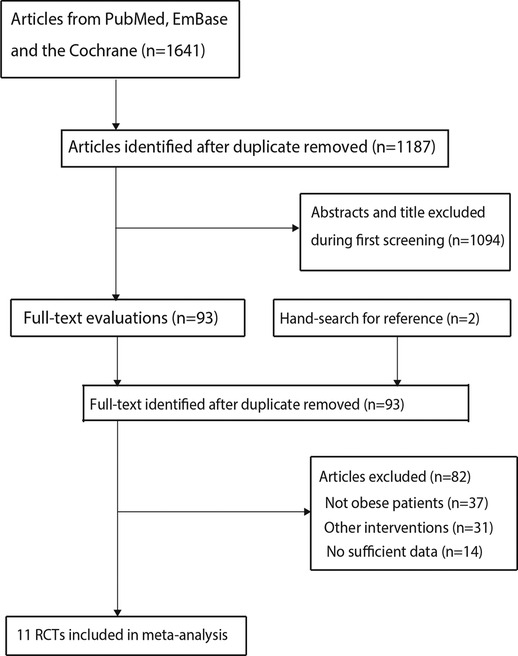 Articles from PubMed, EmBase and the Cochrane (n=1641)

Articles identified after duplicate removed (n=1187)

Abstracts and title excluded during first screening (n=1094)

Full-text evaluations (n=93)

Hand-search for reference (n=2)

Full-text identified after duplicate removed (n=93)

Articles excluded (n=82)
Not obese patients (n=37)
Other interventions (n=31)
No sufficient data (n=14)

11 RCTs included in meta-analysis